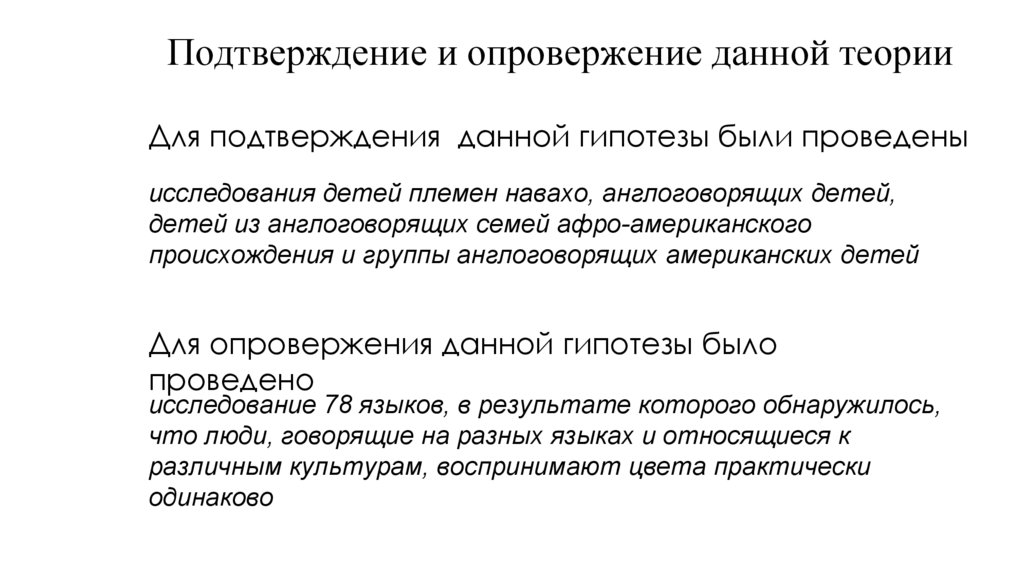 Подтверждение и опровержение данной теории

Для подтверждения данной гипотезы были проведены

исследования детей племен навахо, англоговорящих детей, детей из англоговорящих семей афро-американского происхождения и группы англоговорящих американских детей

Для опровержения данной гипотезы было проведено

исследование 78 языков, в результате которого обнаружилось, что люди, говорящие на разных языках и относящиеся к различным культурам, воспринимают цвета практически одинаково